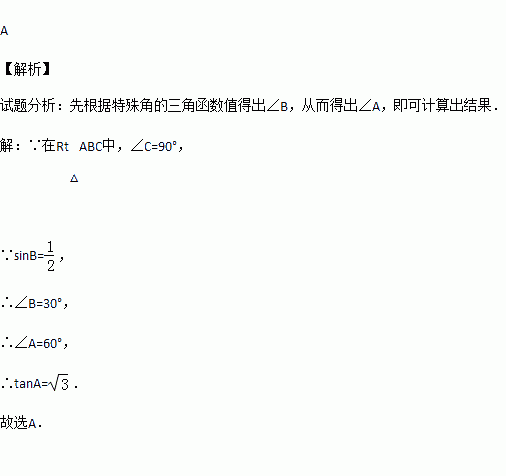 A

【解析】

试题分析：先根据特殊角的三角函数值得出∠B，从而得出∠A，即可计算出结果．

解：∵在Rt△ABC中，∠C=90°，

∵$\sin B=\frac{1}{2}$，

∴∠B=30°，

∴∠A=60°，

∴$\tan A=\sqrt{3}$．

故选A．